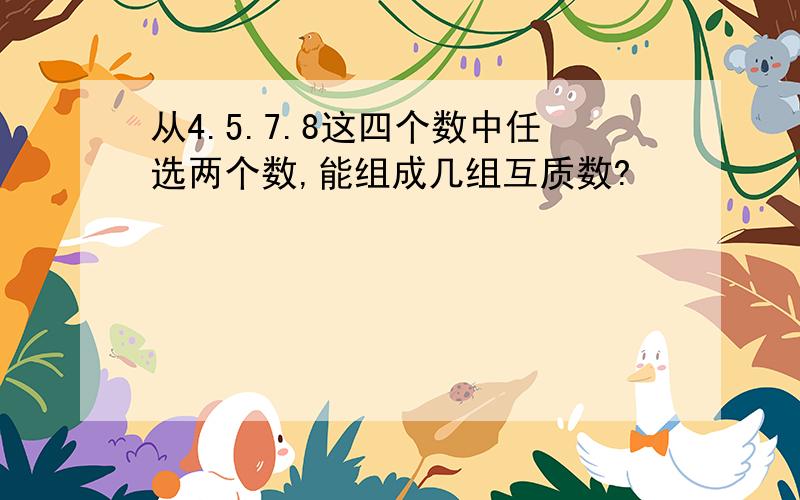 从4.5.7.8这四个数中任选两个数,能组成几组互质数?